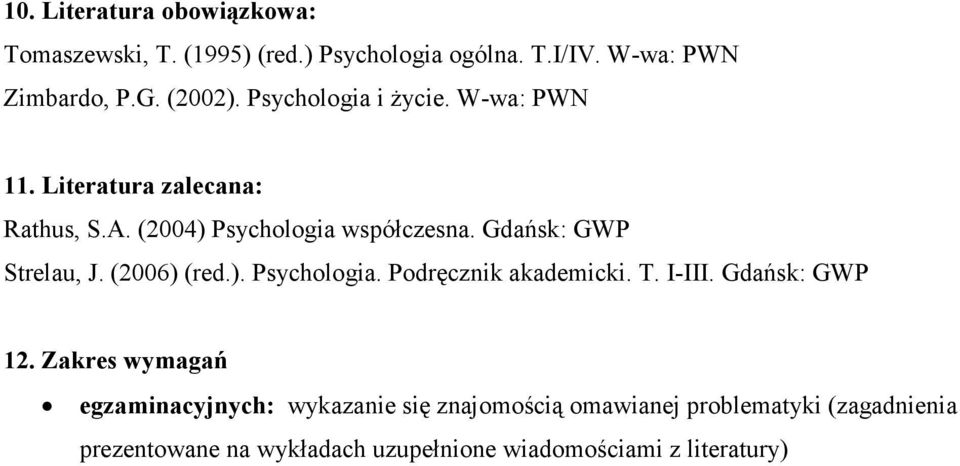 10. Literatura obowiązkowa:

Tomaszewski, T. (1995) (red.) Psychologia ogólna. T.I/IV. W-wa: PWN

Zimbardo, P.G. (2002). Psychologia i życie. W-wa: PWN

11. Literatura zalecana:

Rathus, S.A. (2004) Psychologia współczesna. Gdańsk: GWP

Strelau, J. (2006) (red.). Psychologia. Podręcznik akademicki. T. I-III. Gdańsk: GWP

12. Zakres wymagań

• egzaminacyjnych: wykazanie się znajomością omawianej problematyki (zagadnienia prezentowane na wykładach uzupełnione wiadomościami z literatury)